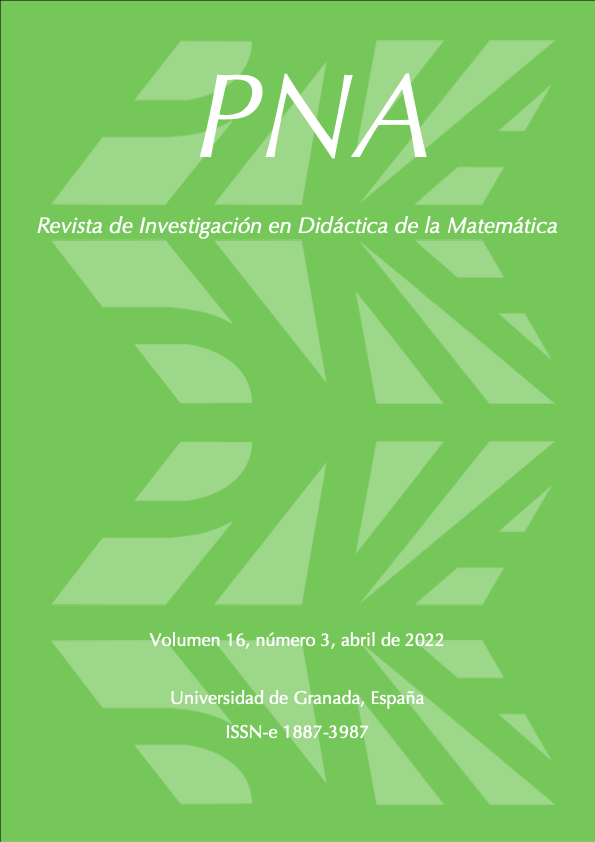 PNA

Revista de Investigación en Didáctica de la Matemática

Volumen 16, número 3, abril de 2022

Universidad de Granada, España

ISSN-e 1887-3987